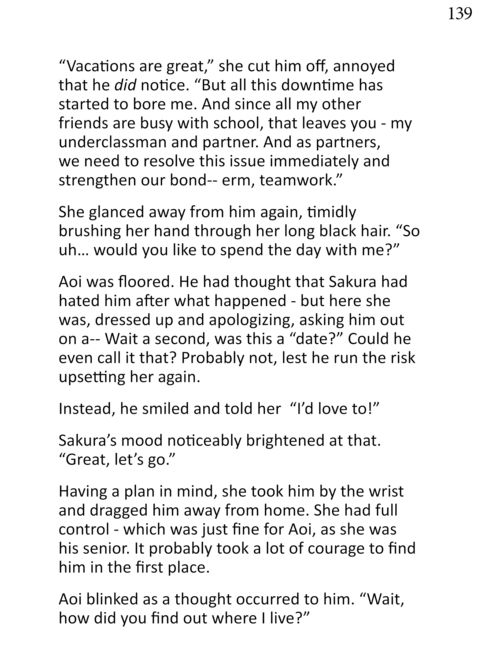 139

“Vacations are great,” she cut him off, annoyed that he did notice. “But all this downtime has started to bore me. And since all my other friends are busy with school, that leaves you - my underclassman and partner. And as partners, we need to resolve this issue immediately and strengthen our bond-- erm, teamwork.”

She glanced away from him again, timidly brushing her hand through her long black hair. “So uh... would you like to spend the day with me?”

Aoi was floored. He had thought that Sakura had hated him after what happened - but here she was, dressed up and apologizing, asking him out on a-- Wait a second, was this a “date?” Could he even call it that? Probably not, lest he run the risk upsetting her again.

Instead, he smiled and told her “I’d love to!”

Sakura’s mood noticeably brightened at that. “Great, let’s go.”

Having a plan in mind, she took him by the wrist and dragged him away from home. She had full control - which was just fine for Aoi, as she was his senior. It probably took a lot of courage to find him in the first place.

Aoi blinked as a thought occurred to him. “Wait, how did you find out where I live?”